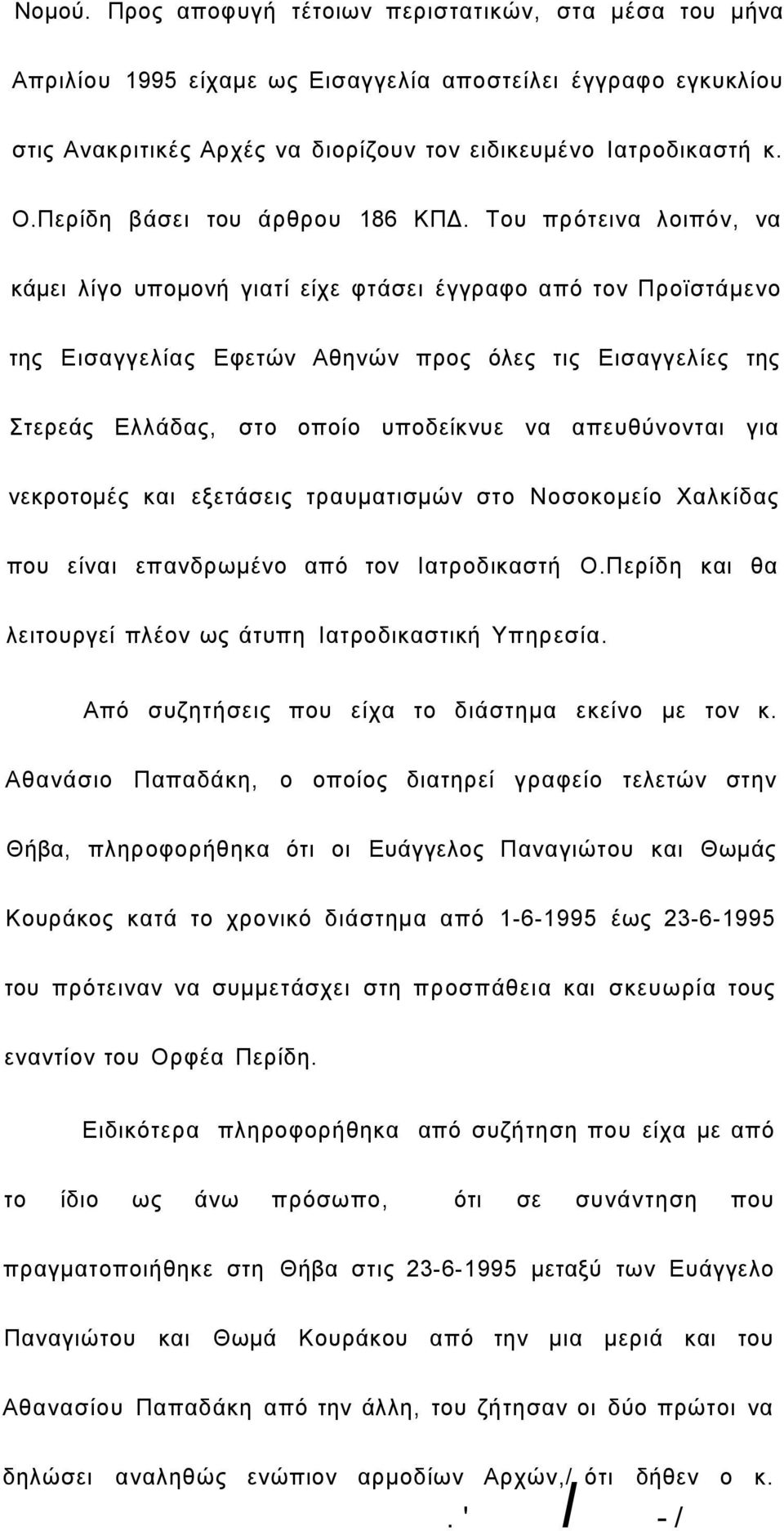 Νομού. Προς αποφυγή τέτοιων περιστατικών, στα μέσα του μήνα Απριλίου 1995 είχαμε ως Εισαγγελία αποστείλει έγγραφο εγκυκλίου στις Ανακριτικές Αρχές να διορίζουν τον ειδικευμένο Ιατροδικαστή κ. Ο.Περίδη βάσει του άρθρου 186 ΚΠΔ. Του πρότεινα λοιπόν, να κάμει λίγο υπομονή γιατί είχε φτάσει έγγραφο από τον Προϊστάμενο της Εισαγγελίας Εφετών Αθηνών προς όλες τις Εισαγγελίες της Στερεάς Ελλάδας, στο οποίο υποδείκνυε να απευθύνονται για νεκροτομές και εξετάσεις τραυματισμών στο Νοσοκομείο Χαλκίδας που είναι επανδρωμένο από τον Ιατροδικαστή Ο.Περίδη και θα λειτουργεί πλέον ως άτυπη Ιατροδικαστική Υπηρεσία.

Από συζητήσεις που είχα το διάστημα εκείνο με τον κ. Αθανάσιο Παπαδάκη, ο οποίος διατηρεί γραφείο τελετών στην Θήβα, πληροφορήθηκα ότι οι Ευάγγελος Παναγιώτου και Θωμάς Κουράκος κατά το χρονικό διάστημα από 1-6-1995 έως 23-6-1995 του πρότειναν να συμμετάσχει στη προσπάθεια και σκευωρία τους εναντίον του Ορφέα Περίδη.

Ειδικότερα πληροφορήθηκα από συζήτηση που είχα με από το ίδιο ως άνω πρόσωπο, ότι σε συνάντηση που πραγματοποιήθηκε στη Θήβα στις 23-6-1995 μεταξύ των Ευάγγελο Παναγιώτου και Θωμά Κουράκου από την μια μεριά και του Αθανασίου Παπαδάκη από την άλλη, του ζήτησαν οι δύο πρώτοι να δηλώσει αναληθώς ενώπιον αρμοδίων Αρχών,/ ότι δήθεν ο κ.

. ' / - /